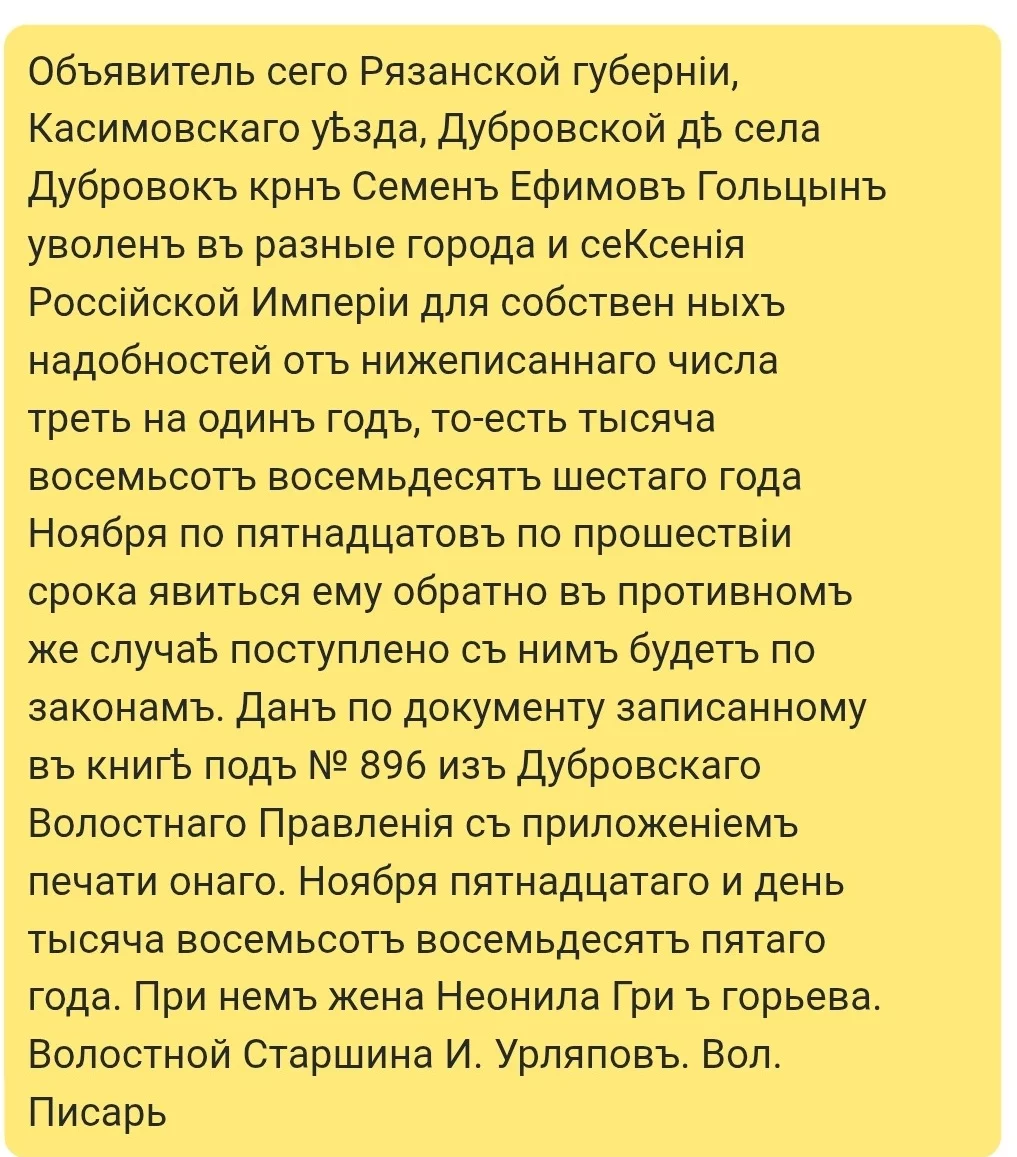 Объявитель сего Рязанской губерніи, Касимовскаго уѣзда, Дубровской дѣ села Дубровокъ крнъ Семенъ Ефимовъ Гольцынъ уволенъ въ разные города и сеКсенія Россійской Имперіи для собствен ныхъ надобностей отъ нижеписаннаго числа треть на одинъ годъ, то-есть тысяча восемьсотъ восемьдесятъ шестаго года Ноября по пятнадцатовъ по прошествіи срока явиться ему обратно въ противномъ же случаѣ поступлено съ нимъ будетъ по законамъ. Данъ по документу записанному въ книгѣ подъ № 896 изъ Дубровскаго Волостнаго Правленія съ приложеніемъ печати онаго. Ноября пятнадцатаго и день тысяча восемьсотъ восемьдесятъ пятаго года. При немъ жена Неонила Гри ъ горьева. Волостной Старшина И. Урляповъ. Вол. Писарь